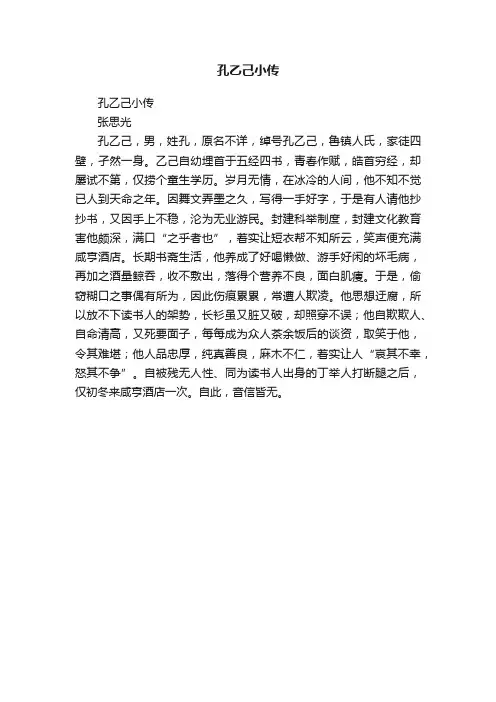 孔乙己小传

孔乙己小传

张思光

孔乙己，男，姓孔，原名不详，绰号孔乙己，鲁镇人氏，家徒四壁，孑然一身。乙己自幼埋首于五经四书，青春作赋，皓首穷经，却屡试不第，仅捞个童生学历。岁月无情，在冰冷的人间，他不知不觉已人到天命之年。因舞文弄墨之久，写得一手好字，于是有人请他抄抄书，又因手上不稳，沦为无业游民。封建科举制度，封建文化教育害他颇深，满口“之乎者也”，着实让短衣帮不知所云，笑声便充满咸亨酒店。长期书斋生活，他养成了好喝懒做、游手好闲的坏毛病，再加之酒量鲸吞，收不敷出，落得个营养不良，面白肌瘦。于是，偷窃糊口之事偶有所为，因此伤痕累累，常遭人欺凌。他思想迂腐，所以放不下读书人的架势，长衫虽又脏又破，却照穿不误；他自欺欺人、自命清高，又死要面子，每每成为众人茶余饭后的谈资，取笑于他，令其难堪；他人品忠厚，纯真善良，麻木不仁，着实让人“哀其不幸，怒其不争”。自被残无人性、同为读书人出身的丁举人打断腿之后，仅初冬来咸亨酒店一次。自此，音信皆无。